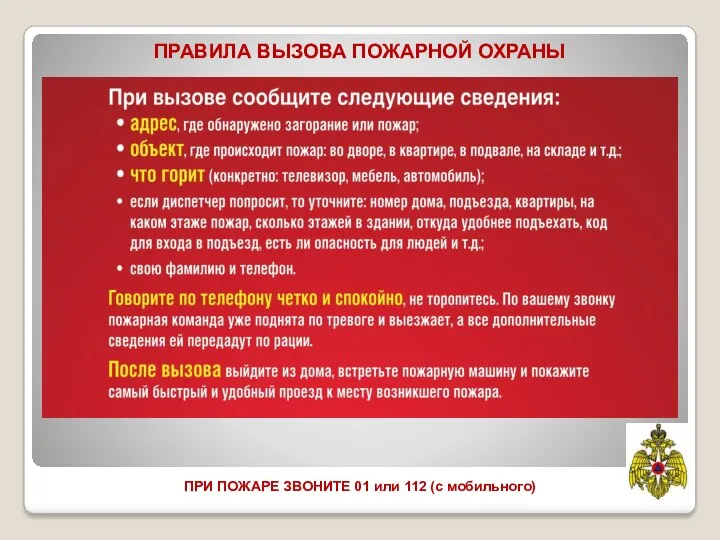 ПРАВИЛА ВЫЗОВА ПОЖАРНОЙ ОХРАНЫ

При вызове сообщите следующие сведения:

• адрес, где обнаружено загорание или пожар;
• объект, где происходит пожар: во дворе, в квартире, в подвале, на складе и т.д.;
• что горит (конкретно: телевизор, мебель, автомобиль);
• если диспетчер попросит, то уточните: номер дома, подъезда, квартиры, на каком этаже пожар, сколько этажей в здании, откуда удобнее подъехать, код для входа в подъезд, есть ли опасность для людей и т.д.;
• свою фамилию и телефон.

Говорите по телефону четко и спокойно, не торопитесь. По вашему звонку пожарная команда уже поднята по тревоге и выезжает, а все дополнительные сведения ей передадут по рации.

После вызова выйдите из дома, встретьте пожарную машину и покажите самый быстрый и удобный проезд к месту возникшего пожара.

ПРИ ПОЖАРЕ ЗВОНИТЕ 01 или 112 (с мобильного)